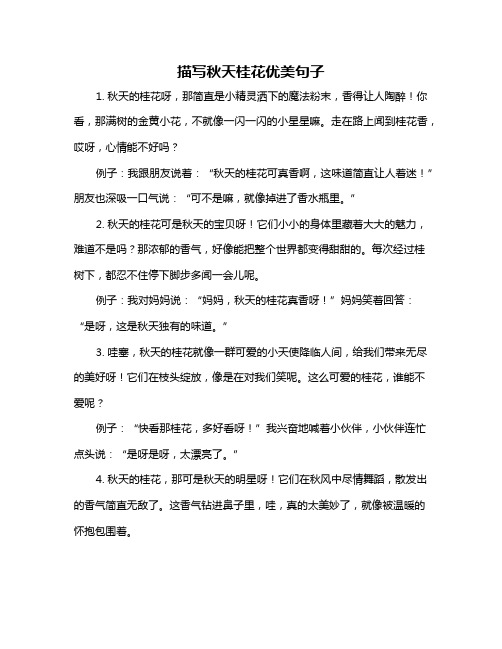 描写秋天桂花优美句子

1. 秋天的桂花呀，那简直是小精灵洒下的魔法粉末，香得让人陶醉！你看，那满树的金黄小花，不就像一闪一闪的小星星嘛。走在路上闻到桂花香，哎呀，心情能不好吗？

例子：我跟朋友说着：“秋天的桂花可真香啊，这味道简直让人着迷！”朋友也深吸一口气说：“可不是嘛，就像掉进了香水瓶里。”

2. 秋天的桂花可是秋天的宝贝呀！它们小小的身体里藏着大大的魅力，难道不是吗？那浓郁的香气，好像能把整个世界都变得甜甜的。每次经过桂树下，都忍不住停下脚步多闻一会儿呢。

例子：我对妈妈说：“妈妈，秋天的桂花真香呀！”妈妈笑着回答：“是呀，这是秋天独有的味道。”

3. 哇塞，秋天的桂花就像一群可爱的小天使降临人间，给我们带来无尽的美好呀！它们在枝头绽放，像是在对我们笑呢。这么可爱的桂花，谁能不爱呢？

例子：“快看那桂花，多好看呀！”我兴奋地喊着小伙伴，小伙伴连忙点头说：“是呀是呀，太漂亮了。”

4. 秋天的桂花，那可是秋天的明星呀！它们在秋风中尽情舞蹈，散发出的香气简直无敌了。这香气钻进鼻子里，哇，真的太美妙了，就像被温暖的怀抱包围着。